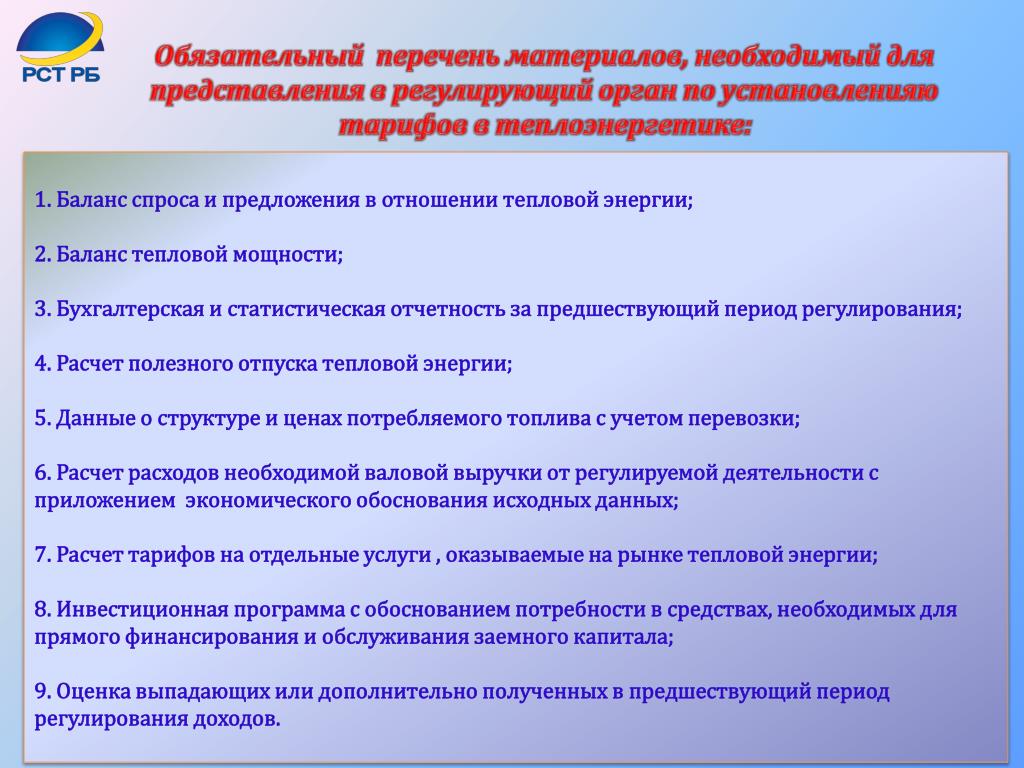 РСТ РБ

Обязательный перечень материалов, необходимый для представления в регулирующий орган по установлению тарифов в теплоэнергетике:

1. Баланс спроса и предложения в отношении тепловой энергии;

2. Баланс тепловой мощности;

3. Бухгалтерская и статистическая отчетность за предшествующий период регулирования;

4. Расчет полезного отпуска тепловой энергии;

5. Данные о структуре и ценах потребляемого топлива с учетом перевозки;

6. Расчет расходов необходимой валовой выручки от регулируемой деятельности с приложением экономического обоснования исходных данных;

7. Расчет тарифов на отдельные услуги , оказываемые на рынке тепловой энергии;

8. Инвестиционная программа с обоснованием потребности в средствах, необходимых для прямого финансирования и обслуживания заемного капитала;

9. Оценка выпадающих или дополнительно полученных в предшествующий период регулирования доходов.